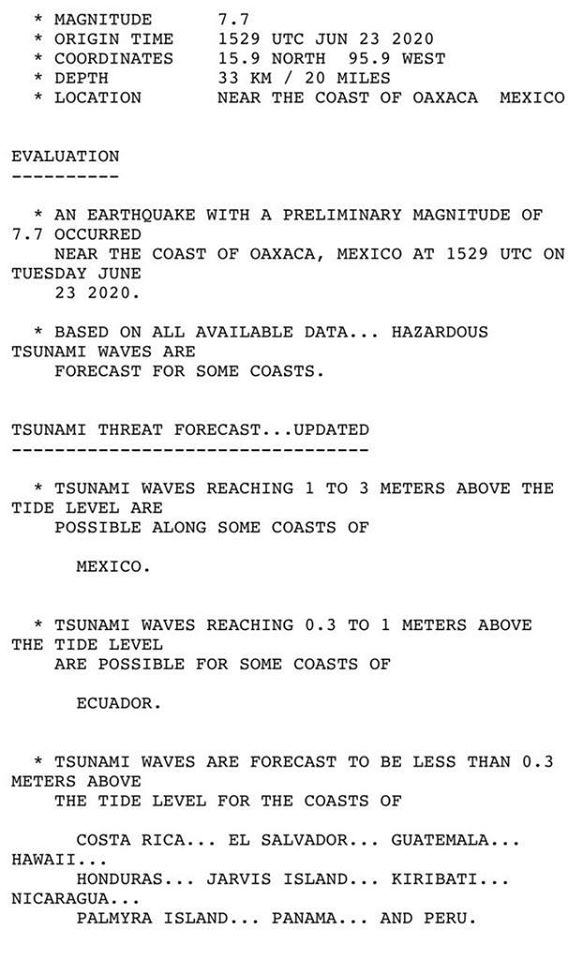 * MAGNITUDE 7.7
* ORIGIN TIME 1529 UTC JUN 23 2020
* COORDINATES 15.9 NORTH 95.9 WEST
* DEPTH 33 KM / 20 MILES
* LOCATION NEAR THE COAST OF OAXACA MEXICO

EVALUATION
----------

* AN EARTHQUAKE WITH A PRELIMINARY MAGNITUDE OF 7.7 OCCURRED NEAR THE COAST OF OAXACA, MEXICO AT 1529 UTC ON TUESDAY JUNE 23 2020.

* BASED ON ALL AVAILABLE DATA... HAZARDOUS TSUNAMI WAVES ARE FORECAST FOR SOME COASTS.

TSUNAMI THREAT FORECAST...UPDATED
---------------------------------

* TSUNAMI WAVES REACHING 1 TO 3 METERS ABOVE THE TIDE LEVEL ARE POSSIBLE ALONG SOME COASTS OF

MEXICO.

* TSUNAMI WAVES REACHING 0.3 TO 1 METERS ABOVE THE TIDE LEVEL ARE POSSIBLE FOR SOME COASTS OF

ECUADOR.

* TSUNAMI WAVES ARE FORECAST TO BE LESS THAN 0.3 METERS ABOVE THE TIDE LEVEL FOR THE COASTS OF

COSTA RICA... EL SALVADOR... GUATEMALA... HAWAII... HONDURAS... JARVIS ISLAND... KIRIBATI... NICARAGUA... PALMYRA ISLAND... PANAMA... AND PERU.